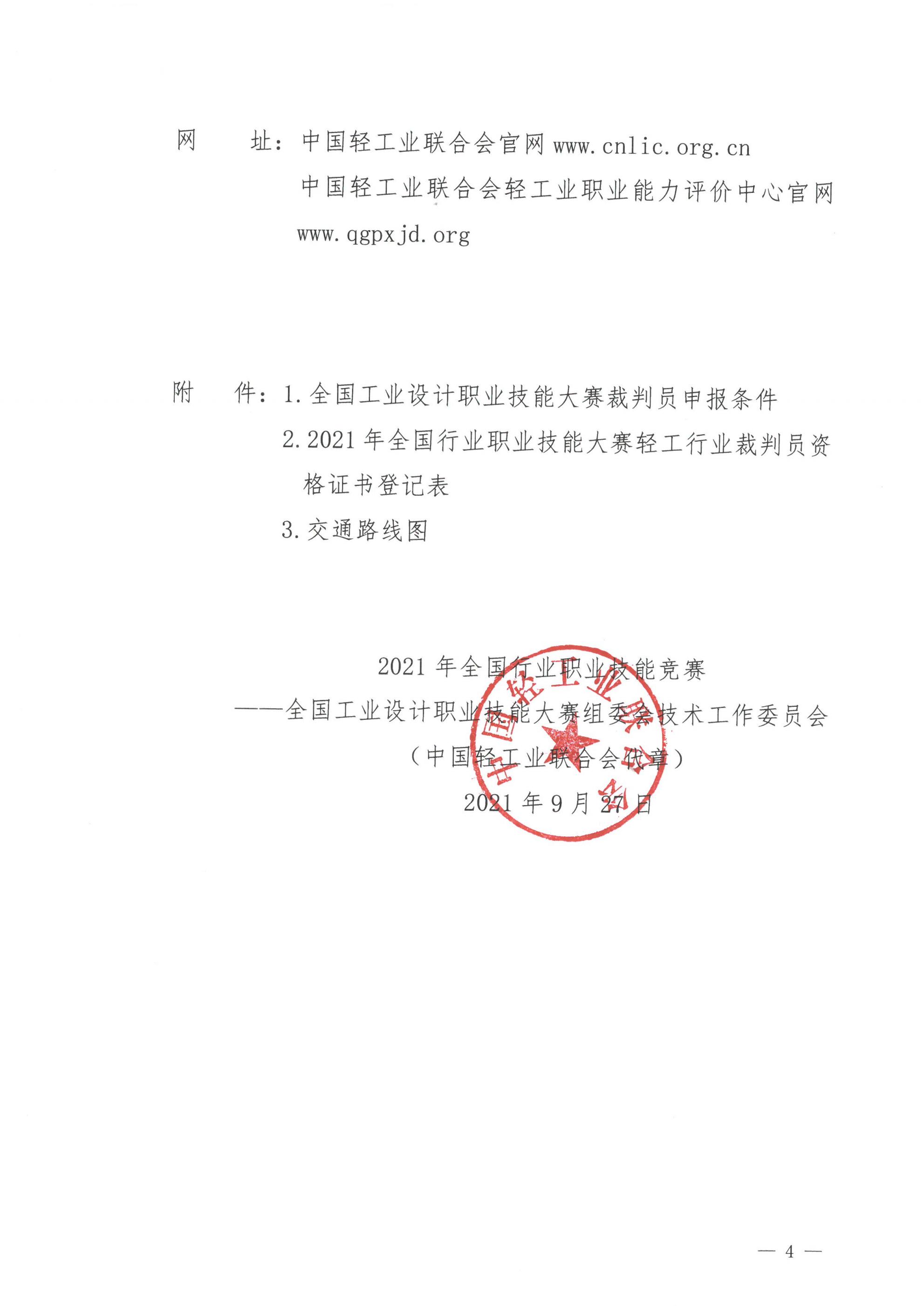 网　　址：中国轻工业联合会官网 www.cnlic.org.cn
中国轻工业联合会轻工业职业能力评价中心官网 www.qgpxjd.org

附　　件：1.全国工业设计职业技能大赛裁判员申报条件
2.2021 年全国行业职业技能大赛轻工行业裁判员资格证书登记表
3.交通路线图

2021 年全国行业职业技能竞赛
——全国工业设计职业技能大赛组委会技术工作委员会
（中国轻工业联合会代章）
2021 年 9 月 27 日

中国轻工业联合会

— 4 —